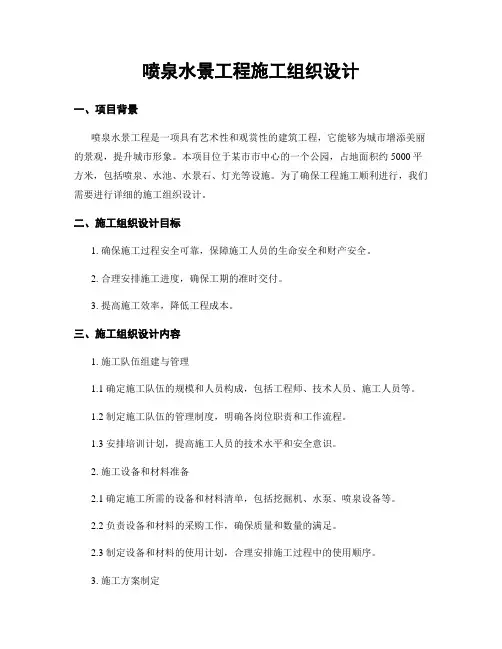 喷泉水景工程施工组织设计

一、项目背景

喷泉水景工程是一项具有艺术性和观赏性的建筑工程，它能够为城市增添美丽的景观，提升城市形象。本项目位于某市市中心的一个公园，占地面积约 5000 平方米，包括喷泉、水池、水景石、灯光等设施。为了确保工程施工顺利进行，我们需要进行详细的施工组织设计。

二、施工组织设计目标

1. 确保施工过程安全可靠，保障施工人员的生命安全和财产安全。

2. 合理安排施工进度，确保工期的准时交付。

3. 提高施工效率，降低工程成本。

三、施工组织设计内容

1. 施工队伍组建与管理

1.1 确定施工队伍的规模和人员构成，包括工程师、技术人员、施工人员等。

1.2 制定施工队伍的管理制度，明确各岗位职责和工作流程。

1.3 安排培训计划，提高施工人员的技术水平和安全意识。

2. 施工设备和材料准备

2.1 确定施工所需的设备和材料清单，包括挖掘机、水泵、喷泉设备等。

2.2 负责设备和材料的采购工作，确保质量和数量的满足。

2.3 制定设备和材料的使用计划，合理安排施工过程中的使用顺序。

3. 施工方案制定